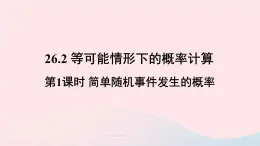 26.2 等可能情形下的概率计算

第1课时 简单随机事件发生的概率